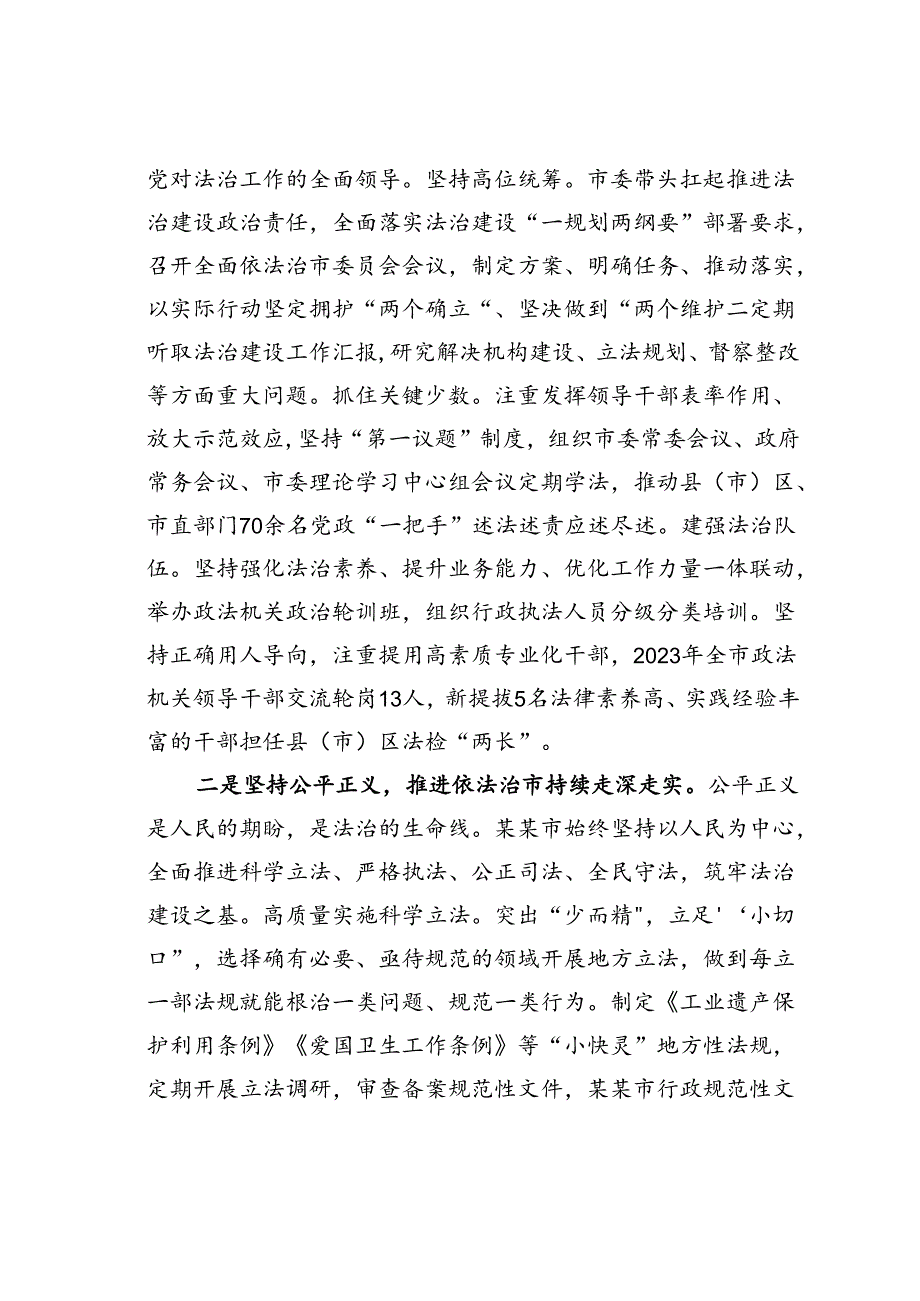 党对法治工作的全面领导。坚持高位统筹。市委带头扛起推进法治建设政治责任，全面落实法治建设“一规划两纲要”部署要求，召开全面依法治市委员会会议，制定方案、明确任务、推动落实，以实际行动坚定拥护“两个确立“、坚决做到“两个维护二定期听取法治建设工作汇报，研究解决机构建设、立法规划、督察整改等方面重大问题。抓住关键少数。注重发挥领导干部表率作用、放大示范效应，坚持“第一议题”制度，组织市委常委会议、政府常务会议、市委理论学习中心组会议定期学法，推动县（市）区、市直部门70余名党政“一把手”述法述责应述尽述。建强法治队伍。坚持强化法治素养、提升业务能力、优化工作力量一体联动，举办政法机关政治轮训班，组织行政执法人员分级分类培训。坚持正确用人导向，注重提用高素质专业化干部，2023年全市政法机关领导干部交流轮岗13人，新提拔5名法律素养高、实践经验丰富的干部担任县（市）区法检“两长”。

二是坚持公平正义，推进依法治市持续走深走实。公平正义是人民的期盼，是法治的生命线。某某市始终坚持以人民为中心，全面推进科学立法、严格执法、公正司法、全民守法，筑牢法治建设之基。高质量实施科学立法。突出“少而精",立足'‘小切口”，选择确有必要、亟待规范的领域开展地方立法，做到每立一部法规就能根治一类问题、规范一类行为。制定《工业遗产保护利用条例》《爱国卫生工作条例》等“小快灵”地方性法规，定期开展立法调研，审查备案规范性文件，某某市行政规范性文